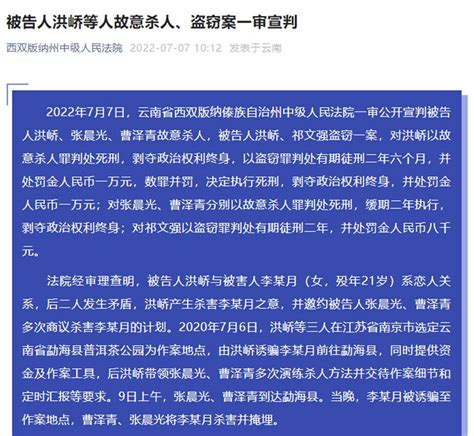 被告人洪峤等人故意杀人、盗窃案一审宣判

西双版纳州中级人民法院 2022-07-07 10:12 发表于云南

2022年7月7日，云南省西双版纳傣族自治州中级人民法院一审公开宣判被告人洪峤、张晨光、曹泽青故意杀人，被告人洪峤、祁文强盗窃一案，对洪峤以故意杀人罪判处死刑，剥夺政治权利终身，以盗窃罪判处有期徒刑二年六个月，并处罚金人民币一万元，数罪并罚，决定执行死刑，剥夺政治权利终身，并处罚金人民币一万元；对张晨光、曹泽青分别以故意杀人罪判处死刑，缓期二年执行，剥夺政治权利终身；对祁文强以盗窃罪判处有期徒刑二年，并处罚金人民币八千元。

法院经审理查明，被告人洪峤与被害人李某月（女，殁年21岁）系恋人关系，后二人发生矛盾，洪峤产生杀害李某月之意，并邀约被告人张晨光、曹泽青多次商议杀害李某月的计划。2020年7月6日，洪峤等三人在江苏省南京市选定云南省勐海县普洱茶公园为作案地点，由洪峤诱骗李某月前往勐海县，同时提供资金及作案工具，后洪峤带领张晨光、曹泽青多次演练杀人方法并交待作案细节和定时汇报等要求。9日上午，张晨光、曹泽青到达勐海县。当晚，李某月被诱骗至作案地点，曹泽青、张晨光将李某月杀害并掩埋。